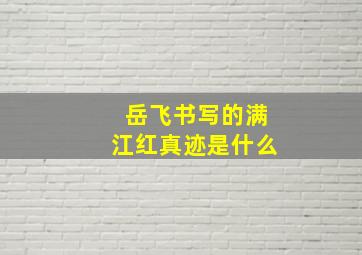 岳飞书写的满江红真迹是什么